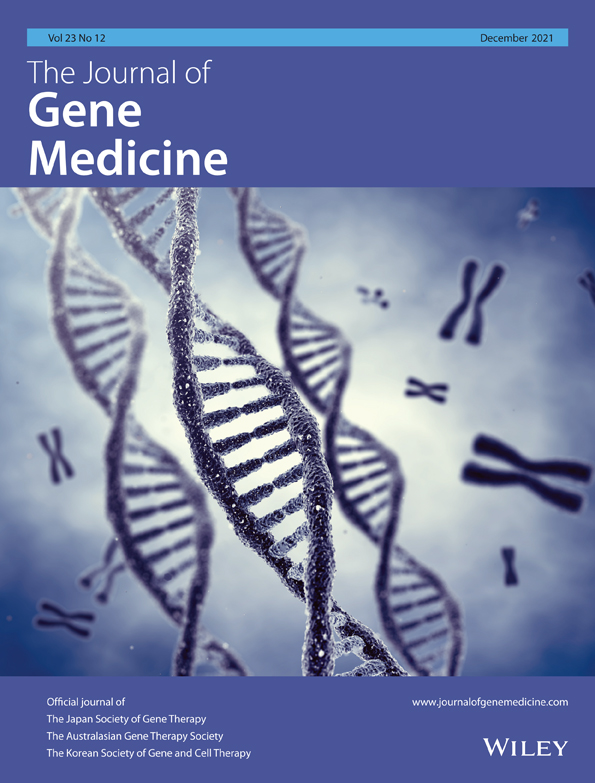 Vol 23 No 12

December 2021

The Journal of
Gene
Medicine

Official journal of
The Japan Society of Gene Therapy
The Australasian Gene Therapy Society
The Korean Society of Gene and Cell Therapy

www.journalofgenemedicine.com

WILEY